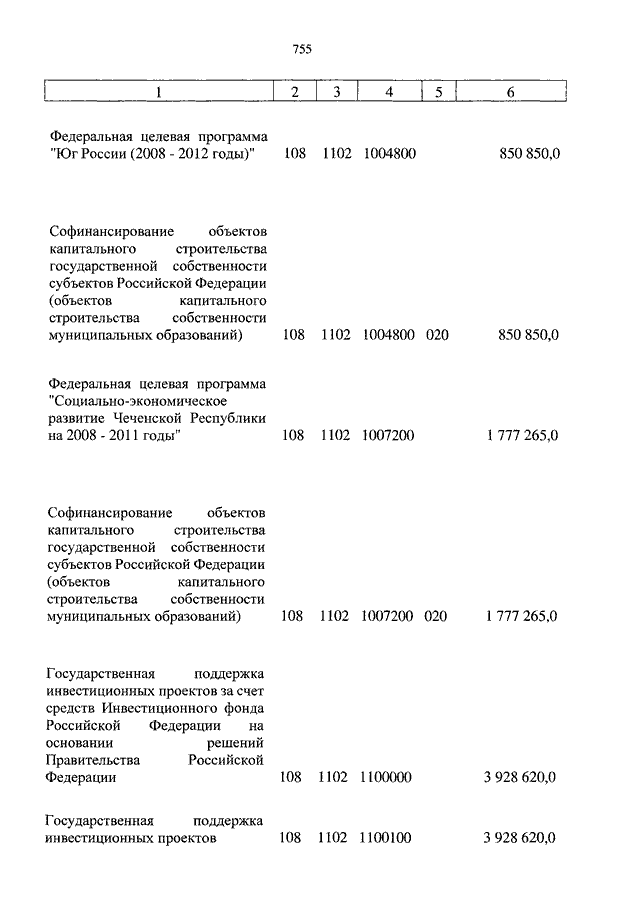 755

| 1 | 2 | 3 | 4 | 5 | 6 |
|---|---|---|---|---|---|
| Федеральная целевая программа "Юг России (2008 - 2012 годы)" | 108 | 1102 | 1004800 | | 850 850,0 |
| Софинансирование объектов капитального строительства государственной собственности субъектов Российской Федерации (объектов капитального строительства собственности муниципальных образований) | 108 | 1102 | 1004800 | 020 | 850 850,0 |
| Федеральная целевая программа "Социально-экономическое развитие Чеченской Республики на 2008 - 2011 годы" | 108 | 1102 | 1007200 | | 1 777 265,0 |
| Софинансирование объектов капитального строительства государственной собственности субъектов Российской Федерации (объектов капитального строительства собственности муниципальных образований) | 108 | 1102 | 1007200 | 020 | 1 777 265,0 |
| Государственная поддержка инвестиционных проектов за счет средств Инвестиционного фонда Российской Федерации на основании решений Правительства Российской Федерации | 108 | 1102 | 1100000 | | 3 928 620,0 |
| Государственная поддержка инвестиционных проектов | 108 | 1102 | 1100100 | | 3 928 620,0 |